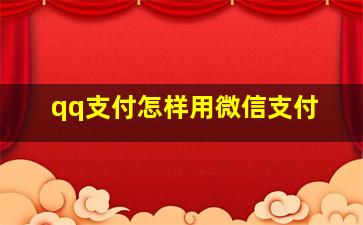 qq支付怎样用微信支付